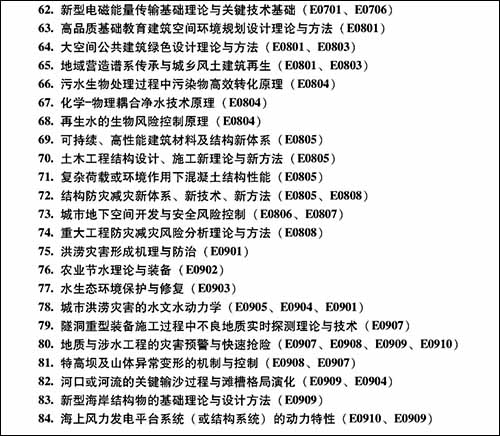 62. 新型电磁能量传输基础理论与关键技术基础（E0701、E0706）
63. 高品质基础教育建筑空间环境规划设计理论与方法（E0801）
64. 大空间公共建筑绿色设计理论与方法（E0801、E0803）
65. 地域营造谱系传承与城乡风土建筑再生（E0801、E0803）
66. 污水生物处理过程中污染物高效转化原理（E0804）
67. 化学-物理耦合净水技术原理（E0804）
68. 再生水的生物风险控制原理（E0804）
69. 可持续、高性能建筑材料及结构新体系（E0805）
70. 土木工程结构设计、施工新理论与新方法（E0805）
71. 复杂荷载或环境作用下混凝土结构性能（E0805）
72. 结构防灾减灾新体系、新技术、新方法（E0805、E0808）
73. 城市地下空间开发与安全风险控制（E0806、E0807）
74. 重大工程防灾减灾风险分析理论与方法（E0808）
75. 洪涝灾害形成机理与防治（E0901）
76. 农业节水理论与装备（E0902）
77. 水生态环境保护与修复（E0903）
78. 城市洪涝灾害的水文水动力学（E0905、E0904、E0901）
79. 隧洞重型装备施工过程中不良地质实时探测理论与技术（E0907）
80. 地质与涉水工程的灾害预警与快速抢险（E0907、E0908、E0909、E0910）
81. 特高坝及山体异常变形的机制与控制（E0908、E0907）
82. 河口或河流的关键输沙过程与滩槽格局演化（E0909、E0904）
83. 新型海岸结构物的基础理论与设计方法（E0909）
84. 海上风力发电平台系统（或结构系统）的动力特性（E0910、E0909）